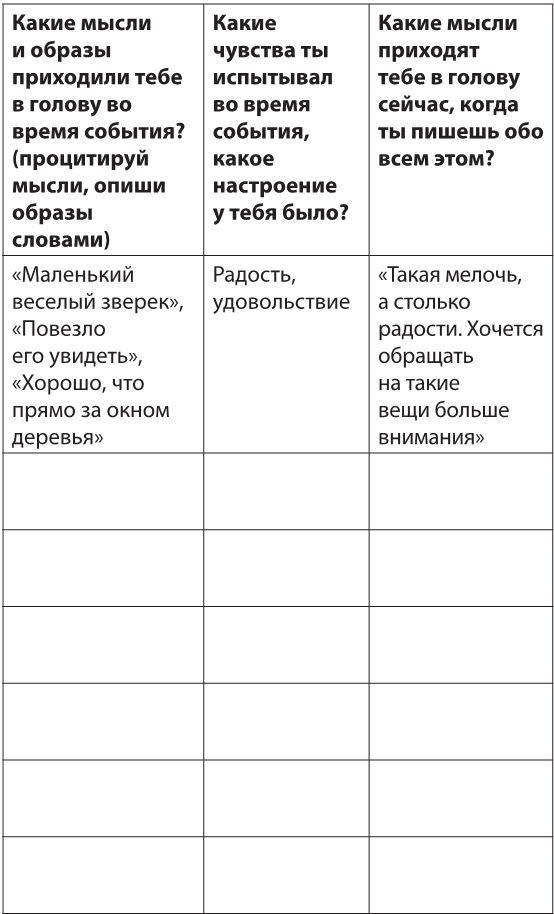 | Какие мысли и образы приходили тебе в голову во время события? (процитируй мысли, опиши образы словами) | Какие чувства ты испытывал во время события, какое настроение у тебя было? | Какие мысли приходят тебе в голову сейчас, когда ты пишешь обо всем этом? |
|---|---|---|
| «Маленький веселый зверек», «Повезло его увидеть», «Хорошо, что прямо за окном деревья» | Радость, удовольствие | «Такая мелочь, а столько радости. Хочется обращать на такие вещи больше внимания» |
| | | |
| | | |
| | | |
| | | |
| | | |
| | | |